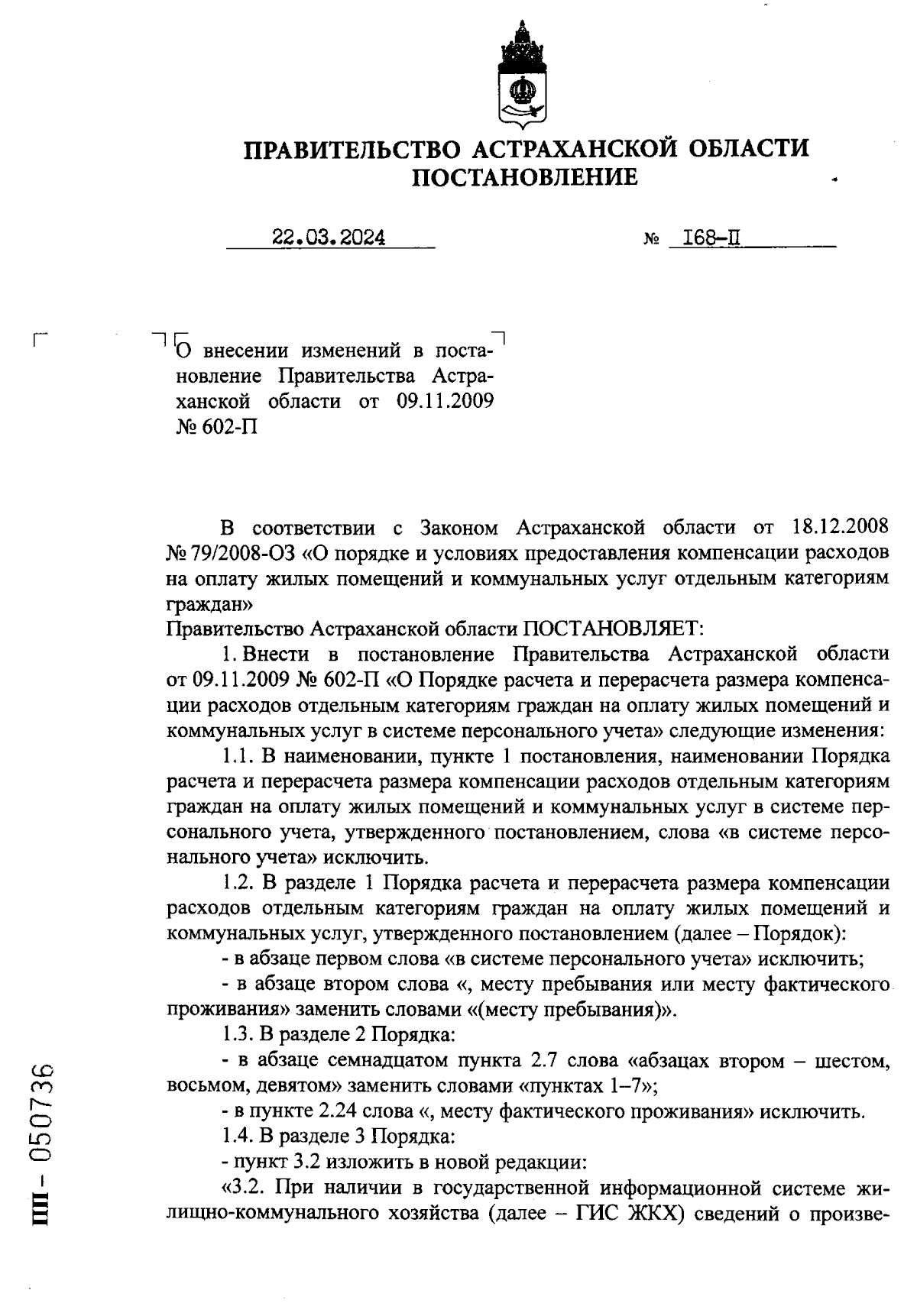 ПРАВИТЕЛЬСТВО АСТРАХАНСКОЙ ОБЛАСТИ
ПОСТАНОВЛЕНИЕ

22.03.2024 № I68-П

О внесении изменений в постановление Правительства Астраханской области от 09.11.2009 № 602-П

В соответствии с Законом Астраханской области от 18.12.2008 № 79/2008-ОЗ «О порядке и условиях предоставления компенсации расходов на оплату жилых помещений и коммунальных услуг отдельным категориям граждан»
Правительство Астраханской области ПОСТАНОВЛЯЕТ:

1. Внести в постановление Правительства Астраханской области от 09.11.2009 № 602-П «О Порядке расчета и перерасчета размера компенсации расходов отдельным категориям граждан на оплату жилых помещений и коммунальных услуг в системе персонального учета» следующие изменения:

1.1. В наименовании, пункте 1 постановления, наименовании Порядка расчета и перерасчета размера компенсации расходов отдельным категориям граждан на оплату жилых помещений и коммунальных услуг в системе персонального учета, утвержденного постановлением, слова «в системе персонального учета» исключить.

1.2. В разделе 1 Порядка расчета и перерасчета размера компенсации расходов отдельным категориям граждан на оплату жилых помещений и коммунальных услуг, утвержденного постановлением (далее – Порядок):

- в абзаце первом слова «в системе персонального учета» исключить;

- в абзаце втором слова «, месту пребывания или месту фактического проживания» заменить словами «(месту пребывания)».

1.3. В разделе 2 Порядка:

- в абзаце семнадцатом пункта 2.7 слова «абзацах втором – шестом, восьмом, девятом» заменить словами «пунктах 1–7»;

- в пункте 2.24 слова «, месту фактического проживания» исключить.

1.4. В разделе 3 Порядка:

- пункт 3.2 изложить в новой редакции:

«3.2. При наличии в государственной информационной системе жилищно-коммунального хозяйства (далее – ГИС ЖКХ) сведений о произве-

ПП - 050736